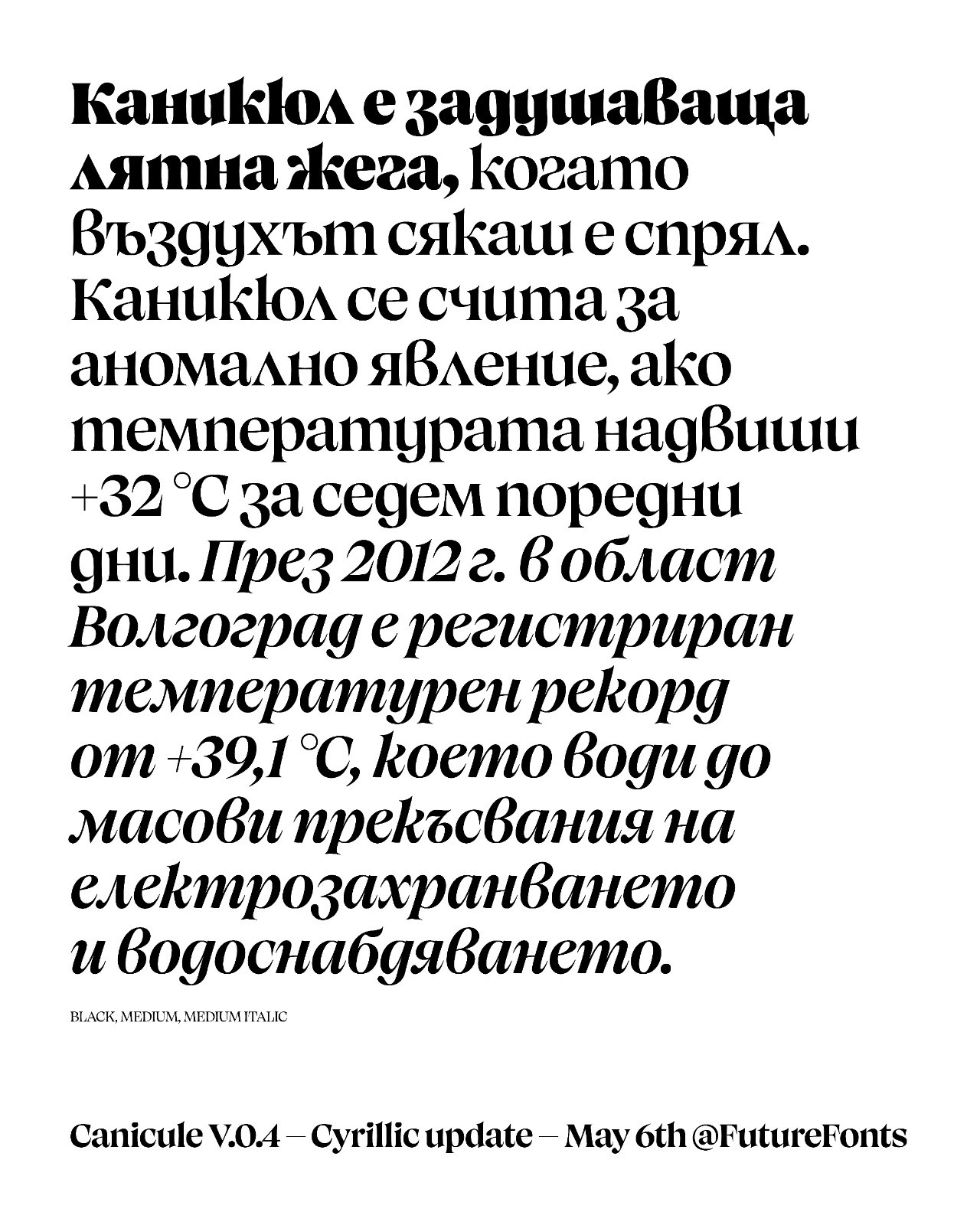 Каникюл е задушаваща лятна жега, когато въздухът сякаш е спрял. Каникюл се счита за аномално явление, ако температурата надвиши +32 °C за седем поредни дни. През 2012 г. в област Волгоград е регистриран температурен рекорд от +39,1 °C, което води до масови прекъсвания на електрозахранването и водоснабдяването.

BLACK, MEDIUM, MEDIUM ITALIC

Canicule V.0.4 — Cyrillic update — May 6th @FutureFonts